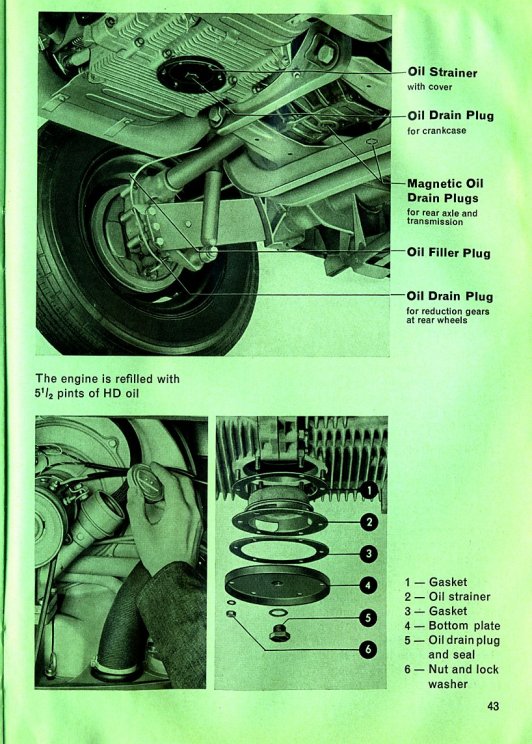 Oil Strainer
with cover

Oil Drain Plug
for crankcase

Magnetic Oil Drain Plugs
for rear axle and transmission

Oil Filler Plug

Oil Drain Plug
for reduction gears at rear wheels

The engine is refilled with $5^1/_2$ pints of HD oil

1
2
3
4
5
6

1 — Gasket
2 — Oil strainer
3 — Gasket
4 — Bottom plate
5 — Oil drain plug and seal
6 — Nut and lock washer

43